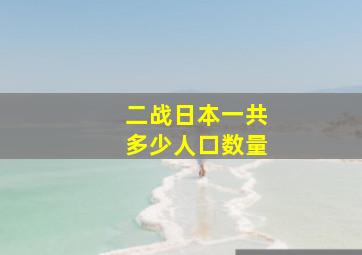 二战日本一共
多少人口数量